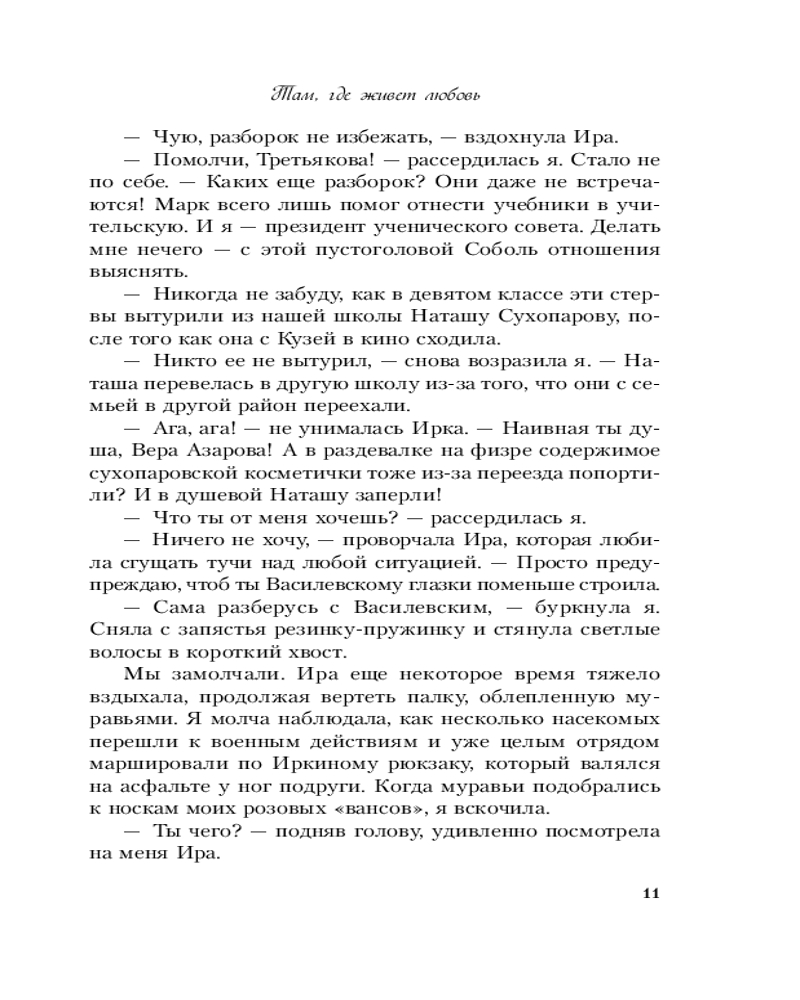 Там, где живет любовь

— Чую, разборок не избежать, — вздохнула Ира.

— Помолчи, Третьякова! — рассердилась я. Стало не по себе. — Каких еще разборок? Они даже не встречаются! Марк всего лишь помог отнести учебники в учительскую. И я — президент ученического совета. Делать мне нечего — с этой пустоголовой Соболь отношения выяснять.

— Никогда не забуду, как в девятом классе эти стервы вытурили из нашей школы Наташу Сухопарову, после того как она с Кузей в кино сходила.

— Никто ее не вытурил, — снова возразила я. — Наташа перевелась в другую школу из-за того, что они с семьей в другой район переехали.

— Ага, ага! — не унималась Ирка. — Наивная ты душа, Вера Азарова! А в раздевалке на физре содержимое сухопаровской косметички тоже из-за переезда попортили? И в душевой Наташу заперли!

— Что ты от меня хочешь? — рассердилась я.

— Ничего не хочу, — проворчала Ира, которая любила сгущать тучи над любой ситуацией. — Просто предупреждаю, чтоб ты Василевскому глазки поменьше строила.

— Сама разберусь с Василевским, — буркнула я. Сняла с запястья резинку-пружинку и стянула светлые волосы в короткий хвост.

Мы замолчали. Ира еще некоторое время тяжело вздыхала, продолжая вертеть палку, облепленную муравьями. Я молча наблюдала, как несколько насекомых перешли к военным действиям и уже целым отрядом маршировали по Иркиному рюкзаку, который валялся на асфальте у ног подруги. Когда муравьи подобрались к носкам моих розовых «вансов», я вскочила.

— Ты чего? — подняв голову, удивленно посмотрела на меня Ира.

11